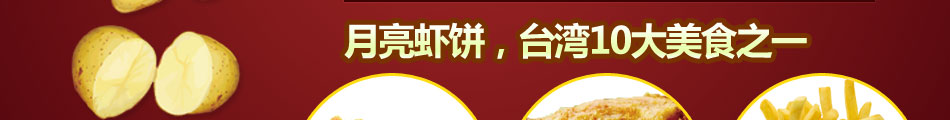 月亮虾饼，台湾10大美食之一